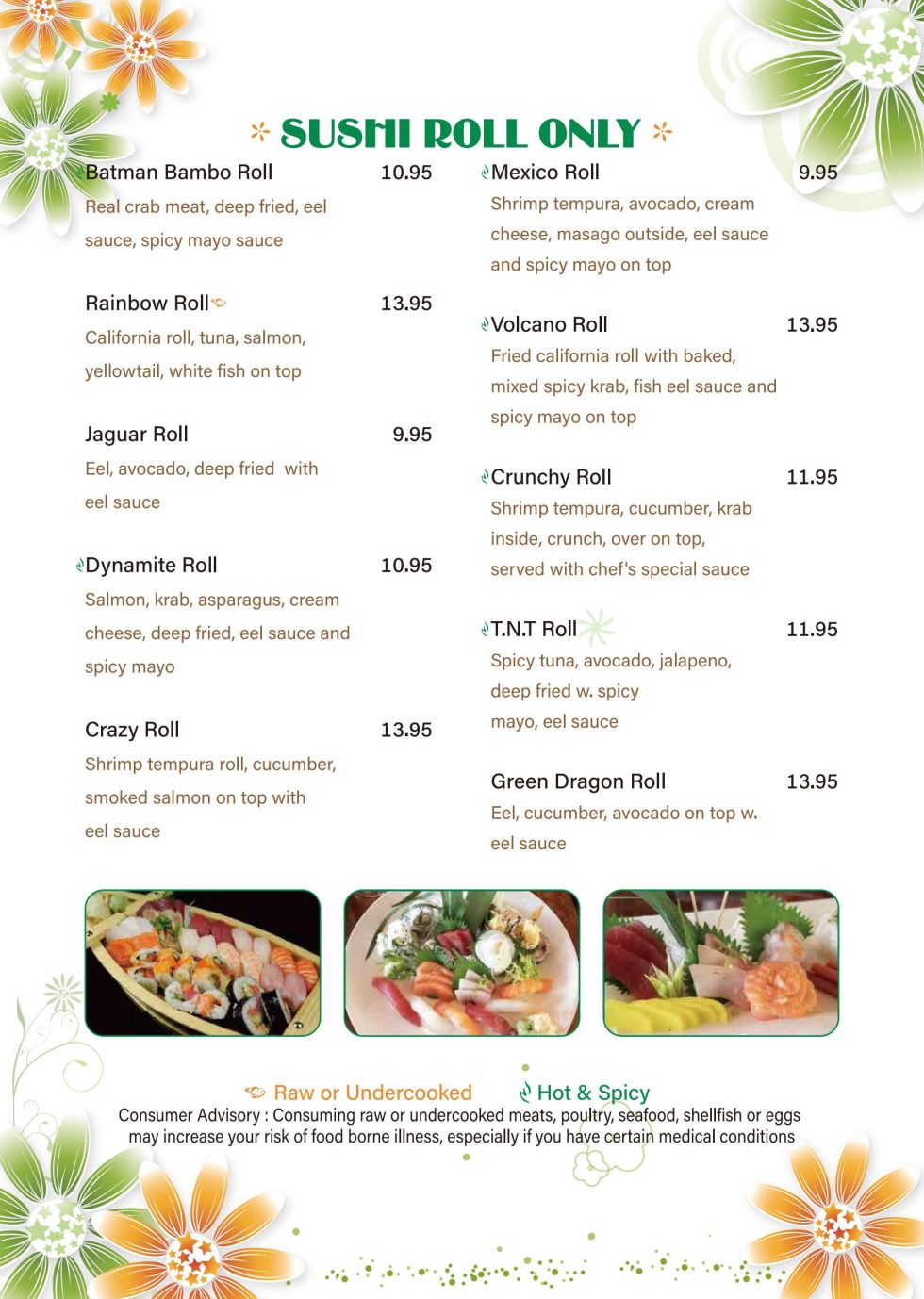 SUSHI ROLL ONLY

Batman Bambo Roll 10.95
Real crab meat, deep fried, eel sauce, spicy mayo sauce

Rainbow Roll 13.95
California roll, tuna, salmon, yellowtail, white fish on top

Jaguar Roll 9.95
Eel, avocado, deep fried with eel sauce

Dynamite Roll 10.95
Salmon, krab, asparagus, cream cheese, deep fried, eel sauce and spicy mayo

Crazy Roll 13.95
Shrimp tempura roll, cucumber, smoked salmon on top with eel sauce

Mexico Roll 9.95
Shrimp tempura, avocado, cream cheese, masago outside, eel sauce and spicy mayo on top

Volcano Roll 13.95
Fried california roll with baked, mixed spicy krab, fish eel sauce and spicy mayo on top

Crunchy Roll 11.95
Shrimp tempura, cucumber, krab inside, crunch, over on top, served with chef's special sauce

T.N.T Roll 11.95
Spicy tuna, avocado, jalapeno, deep fried w. spicy mayo, eel sauce

Green Dragon Roll 13.95
Eel, cucumber, avocado on top w. eel sauce

Raw or Undercooked Hot & Spicy
Consumer Advisory : Consuming raw or undercooked meats, poultry, seafood, shellfish or eggs may increase your risk of food borne illness, especially if you have certain medical conditions